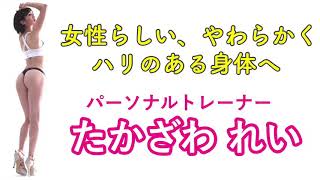 女性らしい、やわらかく
ハリのある身体へ

パーソナルトレーナー
たかざわ れい